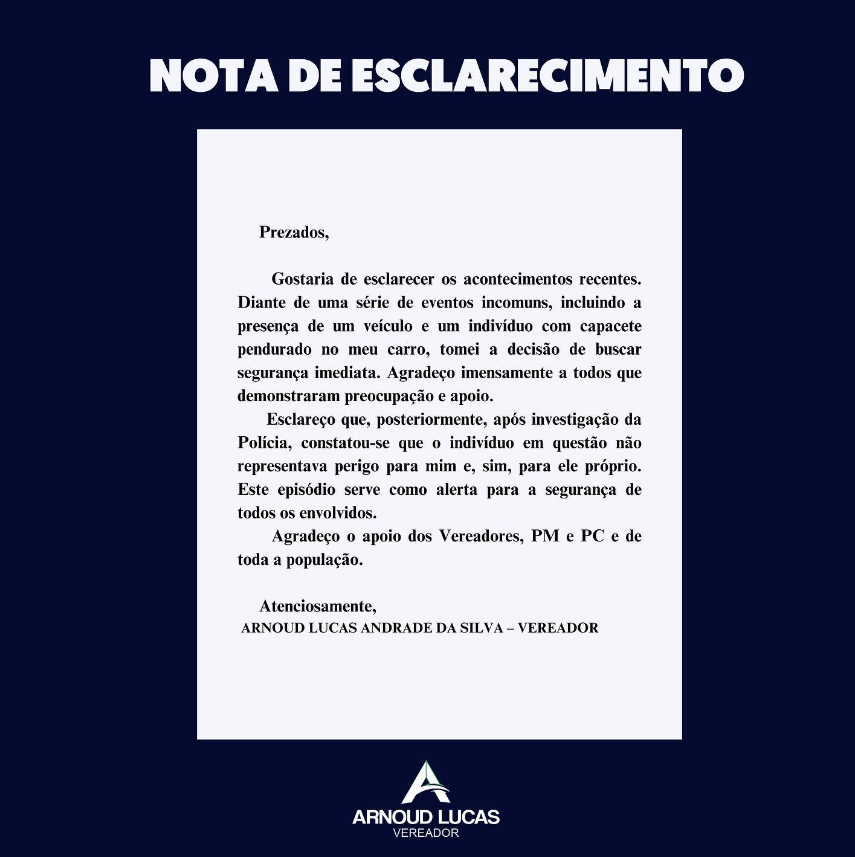 NOTA DE ESCLARECIMENTO

Prezados,

Gostaria de esclarecer os acontecimentos recentes. Diante de uma série de eventos incomuns, incluindo a presença de um veículo e um indivíduo com capacete pendurado no meu carro, tomei a decisão de buscar segurança imediata. Agradeço imensamente a todos que demonstraram preocupação e apoio.

Esclareço que, posteriormente, após investigação da Polícia, constatou-se que o indivíduo em questão não representava perigo para mim e, sim, para ele próprio. Este episódio serve como alerta para a segurança de todos os envolvidos.

Agradeço o apoio dos Vereadores, PM e PC e de toda a população.

Atenciosamente,
ARNOUD LUCAS ANDRADE DA SILVA – VEREADOR

ARNOUD LUCAS
VEREADOR